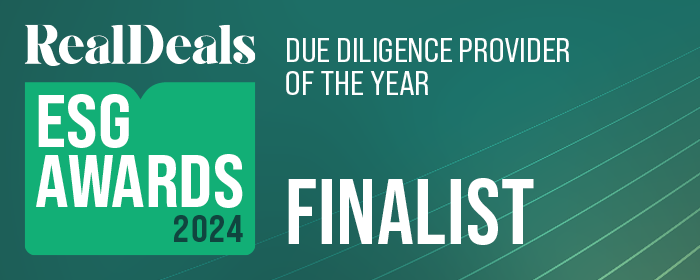 RealDeals

ESG AWARDS 2024

DUE DILIGENCE PROVIDER OF THE YEAR

FINALIST